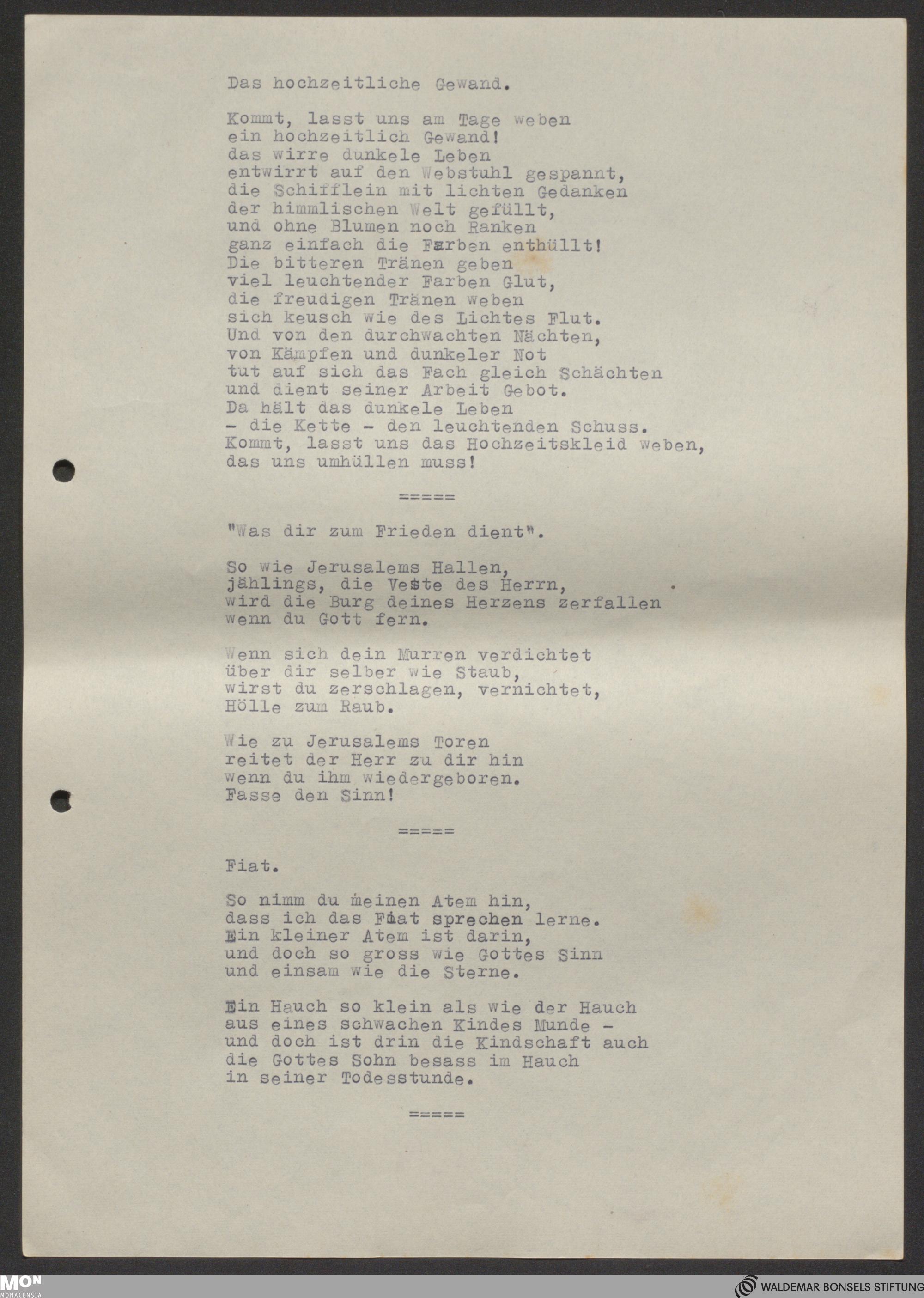 Das hochzeitliche Gewand.

Kommt, lasst uns am Tage weben
ein hochzeitlich Gewand!
das wirre dunkele Leben
entwirrt auf den Webstuhl gespannt,
die Schifflein mit lichten Gedanken
der himmlischen Welt gefüllt,
und ohne Blumen noch Ranken
ganz einfach die Farben enthüllt!
Die bitteren Tränen geben
viel leuchtender Farben Glut,
die freudigen Tränen weben
sich keusch wie des Lichtes Flut.
Und von den durchwachten Nächten,
von Kämpfen und dunkeler Not
tut auf sich das Fach gleich Schächten
und dient seiner Arbeit Gebot.
Da hält das dunkele Leben
- die Kette - den leuchtenden Schuss.
Kommt, lasst uns das Hochzeitskleid weben,
das uns umhüllen muss!

=====

"Was dir zum Frieden dient".

So wie Jerusalems Hallen,
jählings, die Veste des Herrn,
wird die Burg deines Herzens zerfallen
wenn du Gott fern.

Wenn sich dein Murren verdichtet
über dir selber wie Staub,
wirst du zerschlagen, vernichtet,
Hölle zum Raub.

Wie zu Jerusalems Toren
reitet der Herr zu dir hin
wenn du ihm wiedergeboren.
Fasse den Sinn!

=====

Fiat.

So nimm du meinen Atem hin,
dass ich das Fiat sprechen lerne.
Ein kleiner Atem ist darin,
und doch so gross wie Gottes Sinn
und einsam wie die Sterne.

Ein Hauch so klein als wie der Hauch
aus eines schwachen Kindes Munde -
und doch ist drin die Kindschaft auch
die Gottes Sohn besass im Hauch
in seiner Todesstunde.

=====

MON MONACENSIA
WALDEMAR BONSELS STIFTUNG